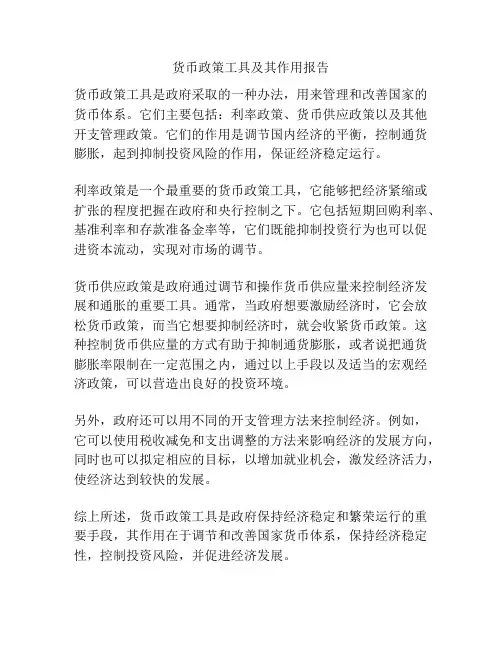 货币政策工具及其作用报告

货币政策工具是政府采取的一种办法，用来管理和改善国家的货币体系。它们主要包括：利率政策、货币供应政策以及其他开支管理政策。它们的作用是调节国内经济的平衡，控制通货膨胀，起到抑制投资风险的作用，保证经济稳定运行。

利率政策是一个最重要的货币政策工具，它能够把经济紧缩或扩张的程度把握在政府和央行控制之下。它包括短期回购利率、基准利率和存款准备金率等，它们既能抑制投资行为也可以促进资本流动，实现对市场的调节。

货币供应政策是政府通过调节和操作货币供应量来控制经济发展和通胀的重要工具。通常，当政府想要激励经济时，它会放松货币政策，而当它想要抑制经济时，就会收紧货币政策。这种控制货币供应量的方式有助于抑制通货膨胀，或者说把通货膨胀率限制在一定范围之内，通过以上手段以及适当的宏观经济政策，可以营造出良好的投资环境。

另外，政府还可以用不同的开支管理方法来控制经济。例如，它可以使用税收减免和支出调整的方法来影响经济的发展方向，同时也可以拟定相应的目标，以增加就业机会，激发经济活力，使经济达到较快的发展。

综上所述，货币政策工具是政府保持经济稳定和繁荣运行的重要手段，其作用在于调节和改善国家货币体系，保持经济稳定性，控制投资风险，并促进经济发展。